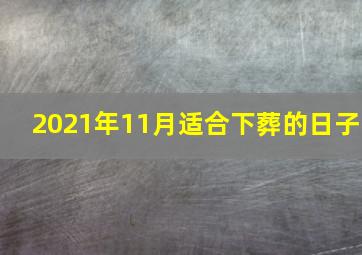 2021年11月适合下葬的日子